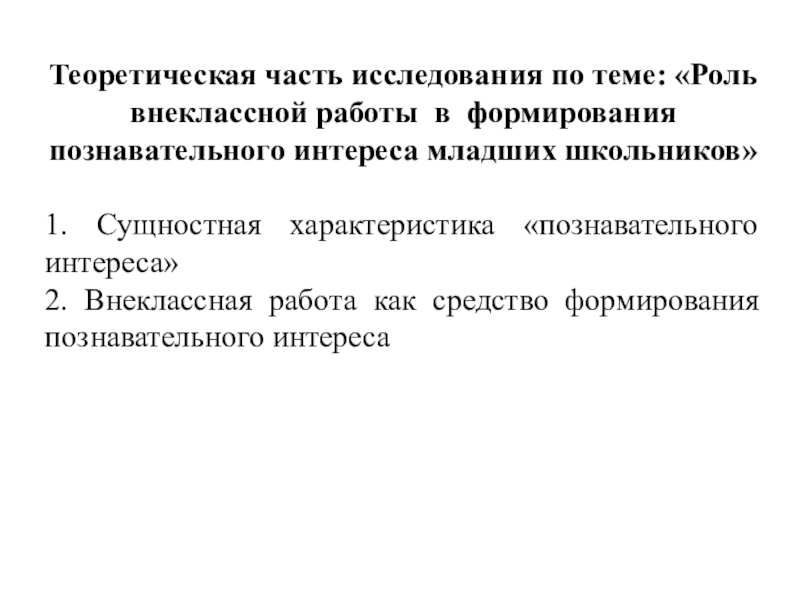 Теоретическая часть исследования по теме: «Роль внеклассной работы в формирования познавательного интереса младших школьников»

1. Сущностная характеристика «познавательного интереса»
2. Внеклассная работа как средство формирования познавательного интереса